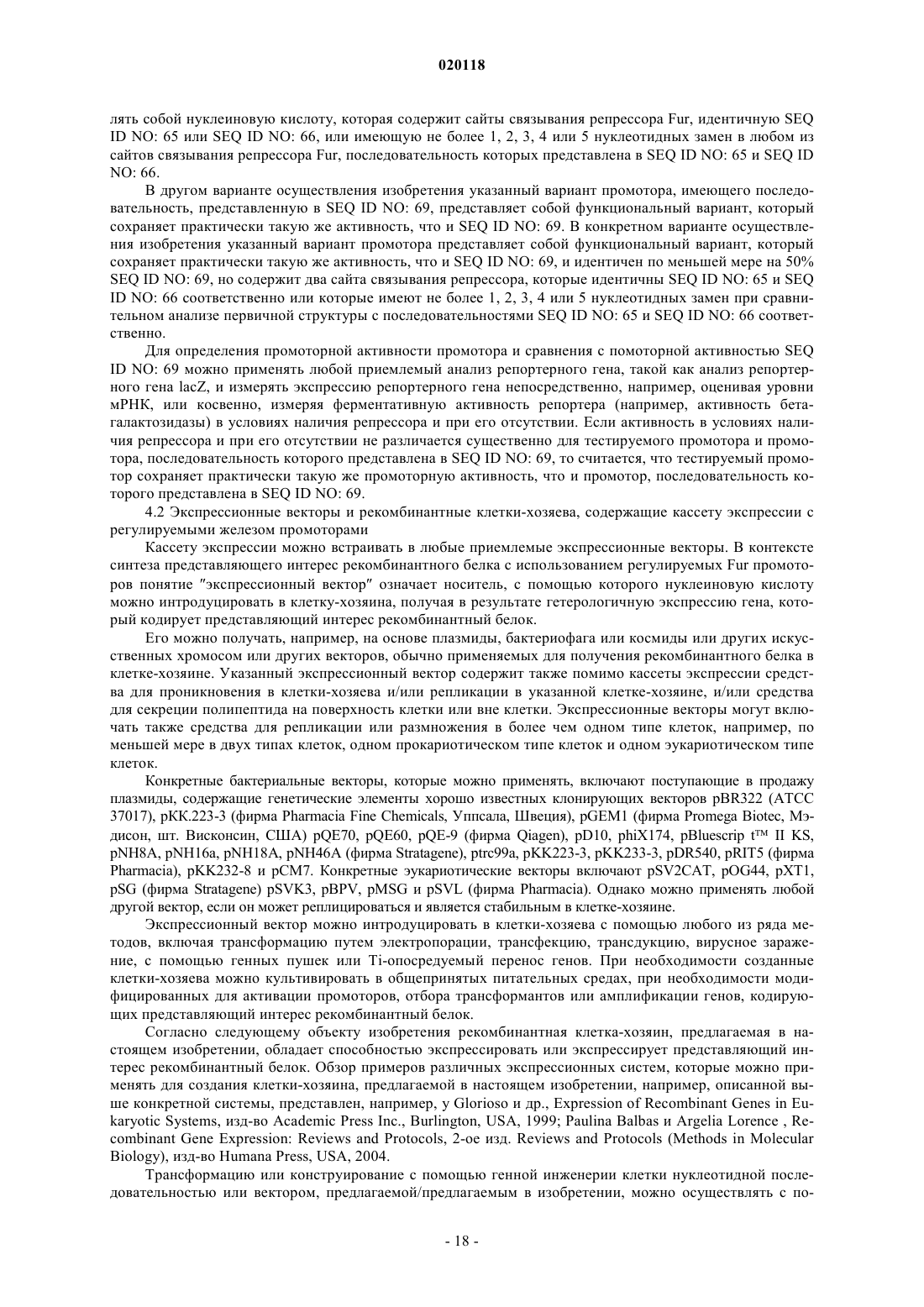 020118

лять собой нуклеиновую кислоту, которая содержит сайты связывания репрессора Fur, идентичную SEQ ID NO: 65 или SEQ ID NO: 66, или имеющую не более 1, 2, 3, 4 или 5 нуклеотидных замен в любом из сайтов связывания репрессора Fur, последовательность которых представлена в SEQ ID NO: 65 и SEQ ID NO: 66.

В другом варианте осуществления изобретения указанный вариант промотора, имеющего последовательность, представленную в SEQ ID NO: 69, представляет собой функциональный вариант, который сохраняет практически такую же активность, что и SEQ ID NO: 69. В конкретном варианте осуществления изобретения указанный вариант промотора представляет собой функциональный вариант, который сохраняет практически такую же активность, что и SEQ ID NO: 69, и идентичен по меньшей мере на 50% SEQ ID NO: 69, но содержит два сайта связывания репрессора, которые идентичны SEQ ID NO: 65 и SEQ ID NO: 66 соответственно или которые имеют не более 1, 2, 3, 4 или 5 нуклеотидных замен при сравнительном анализе первичной структуры с последовательностями SEQ ID NO: 65 и SEQ ID NO: 66 соответственно.

Для определения промоторной активности промотора и сравнения с помоторной активностью SEQ ID NO: 69 можно применять любой приемлемый анализ репортерного гена, такой как анализ репортерного гена lacZ, и измерять экспрессию репортерного гена непосредственно, например, оценивая уровни мРНК, или косвенно, измеряя ферментативную активность репортера (например, активность бета-галактозидазы) в условиях наличия репрессора и при его отсутствии. Если активность в условиях наличия репрессора и при его отсутствии не различается существенно для тестируемого промотора и промотора, последовательность которого представлена в SEQ ID NO: 69, то считается, что тестируемый промотор сохраняет практически такую же промоторную активность, что и промотор, последовательность которого представлена в SEQ ID NO: 69.

4.2 Экспрессионные векторы и рекомбинантные клетки-хозяева, содержащие кассету экспрессии с регулируемыми железом промоторами

Кассету экспрессии можно встраивать в любые приемлемые экспрессионные векторы. В контексте синтеза представляющего интерес рекомбинантного белка с использованием регулируемых Fur промоторов понятие "экспрессионный вектор" означает носитель, с помощью которого нуклеиновую кислоту можно интродуцировать в клетку-хозяина, получая в результате гетерологичную экспрессию гена, который кодирует представляющий интерес рекомбинантный белок.

Его можно получать, например, на основе плазмиды, бактериофага или космиды или других искусственных хромосом или других векторов, обычно применяемых для получения рекомбинантного белка в клетке-хозяине. Указанный экспрессионный вектор содержит также помимо кассеты экспрессии средства для проникновения в клетки-хозяева и/или репликации в указанной клетке-хозяине, и/или средства для секреции полипептида на поверхность клетки или вне клетки. Экспрессионные векторы могут включать также средства для репликации или размножения в более чем одном типе клеток, например, по меньшей мере в двух типах клеток, одном прокариотическом типе клеток и одном эукариотическом типе клеток.

Конкретные бактериальные векторы, которые можно применять, включают поступающие в продажу плазмиды, содержащие генетические элементы хорошо известных клонирующих векторов pBR322 (ATCC 37017), pKK.223-3 (фирма Pharmacia Fine Chemicals, Уппсала, Швеция), pGEM1 (фирма Promega Biotec, Мэдисон, шт. Висконсин, США) pQE70, pQE60, pQE-9 (фирма Qiagen), pD10, phiX174, pBluescrip t™ II KS, pNH8A, pNH16a, pNH18A, pNH46A (фирма Stratagene), ptrc99a, pKK223-3, pKK233-3, pDR540, pRIT5 (фирма Pharmacia), pKK232-8 и pCM7. Конкретные эукариотические векторы включают pSV2CAT, pOG44, pXT1, pSG (фирма Stratagene) pSVK3, pBPV, pMSG и pSVL (фирма Pharmacia). Однако можно применять любой другой вектор, если он может реплицироваться и является стабильным в клетке-хозяине.

Экспрессионный вектор можно интродуцировать в клетки-хозяева с помощью любого из ряда методов, включая трансформацию путем электропорации, трансфекцию, трансдукцию, вирусное заражение, с помощью генных пушек или Ti-опосредуемый перенос генов. При необходимости созданные клетки-хозяева можно культивировать в общепринятых питательных средах, при необходимости модифицированных для активации промоторов, отбора трансформантов или амплификации генов, кодирующих представляющий интерес рекомбинантный белок.

Согласно следующему объекту изобретения рекомбинантная клетка-хозяин, предлагаемая в настоящем изобретении, обладает способностью экспрессировать или экспрессирует представляющий интерес рекомбинантный белок. Обзор примеров различных экспрессионных систем, которые можно применять для создания клетки-хозяина, предлагаемой в настоящем изобретении, например, описанной выше конкретной системы, представлен, например, у Glorioso и др., Expression of Recombinant Genes in Eukaryotic Systems, изд-во Academic Press Inc., Burlington, USA, 1999; Paulina Balbas и Argelia Lorence , Recombinant Gene Expression: Reviews and Protocols, 2-ое изд. Reviews and Protocols (Methods in Molecular Biology), изд-во Humana Press, USA, 2004.

Трансформацию или конструирование с помощью генной инженерии клетки нуклеотидной последовательностью или вектором, предлагаемой/предлагаемым в изобретении, можно осуществлять с по-

- 18 -